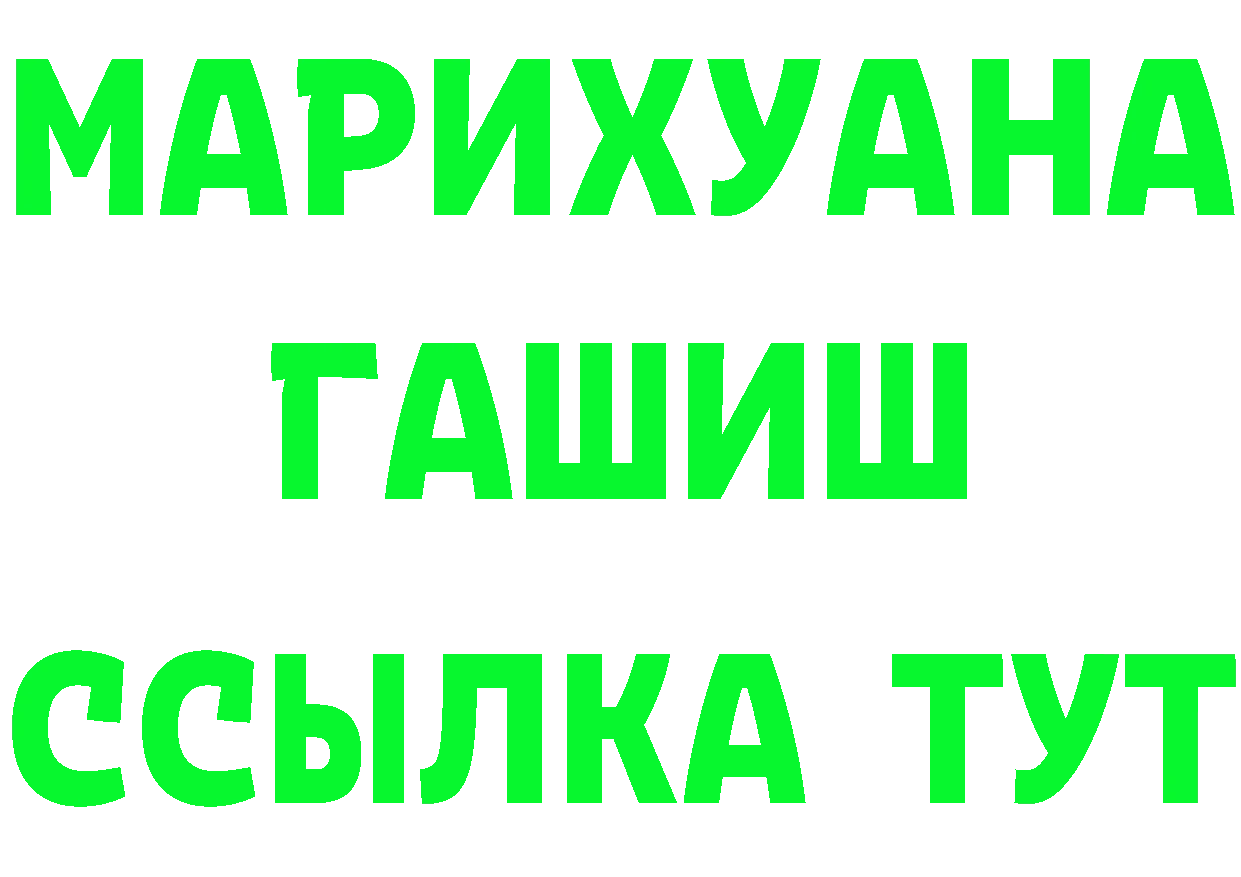 МАРИХУАНА
ГАШИШ
ССЫЛКА ТУТ